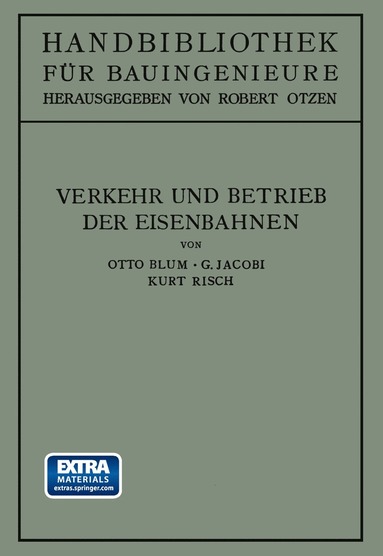 HANDBIBLIOTHEK
FÜR BAUINGENIEURE
HERAUSGEGEBEN VON ROBERT OTZEN

VERKEHR UND BETRIEB
DER EISENBAHNEN

VON

OTTO BLUM · G. JACOBI
KURT RISCH

EXTRA
MATERIALS
extras.springer.com